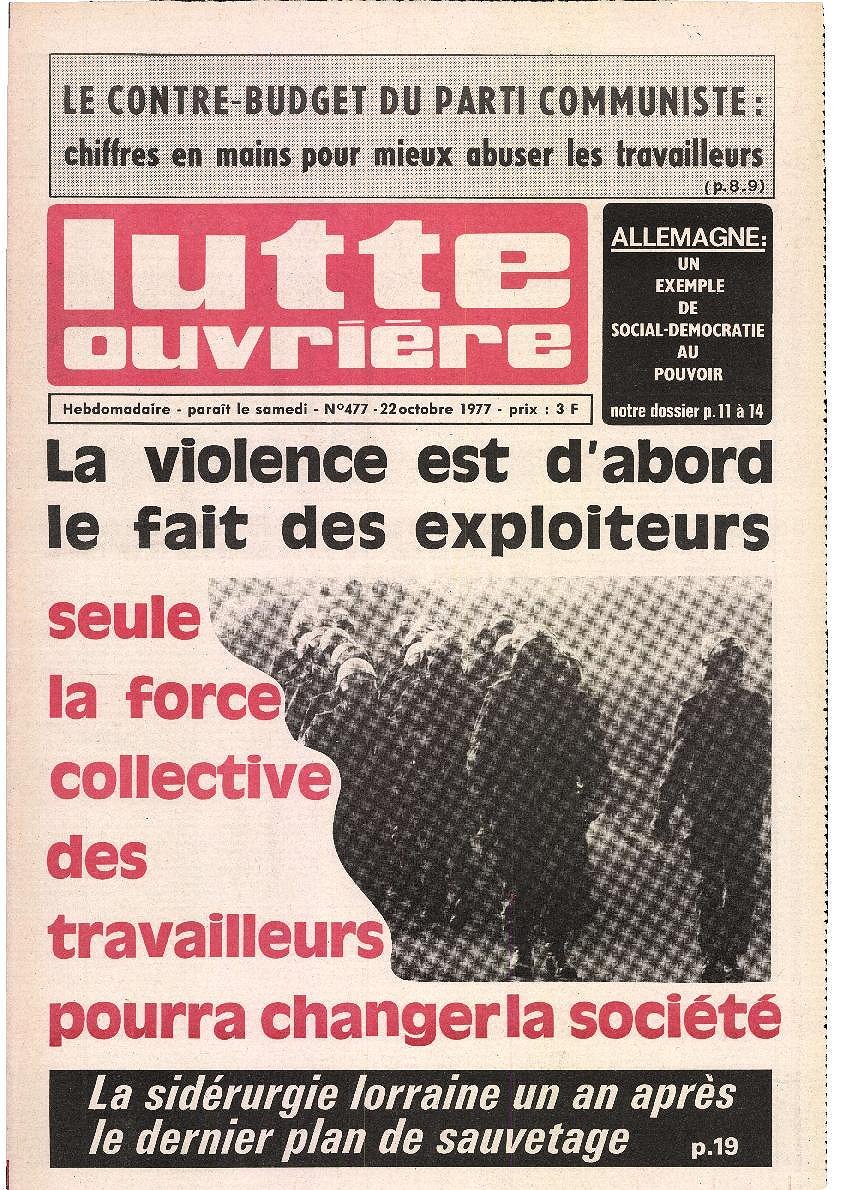 LE CONTRE-BUDGET DU PARTI COMMUNISTE :
chiffres en mains pour mieux abuser les travailleurs
(p.8.9)

lutte ouvrière

ALLEMAGNE:
UN EXEMPLE DE SOCIAL-DEMOCRATIE AU POUVOIR
notre dossier p. 11 à 14

Hebdomadaire - paraît le samedi - N°477 - 22 octobre 1977 - prix : 3 F

La violence est d'abord le fait des exploiteurs

seule la force collective des travailleurs pourra changer la société

La sidérurgie lorraine un an après le dernier plan de sauvetage p.19